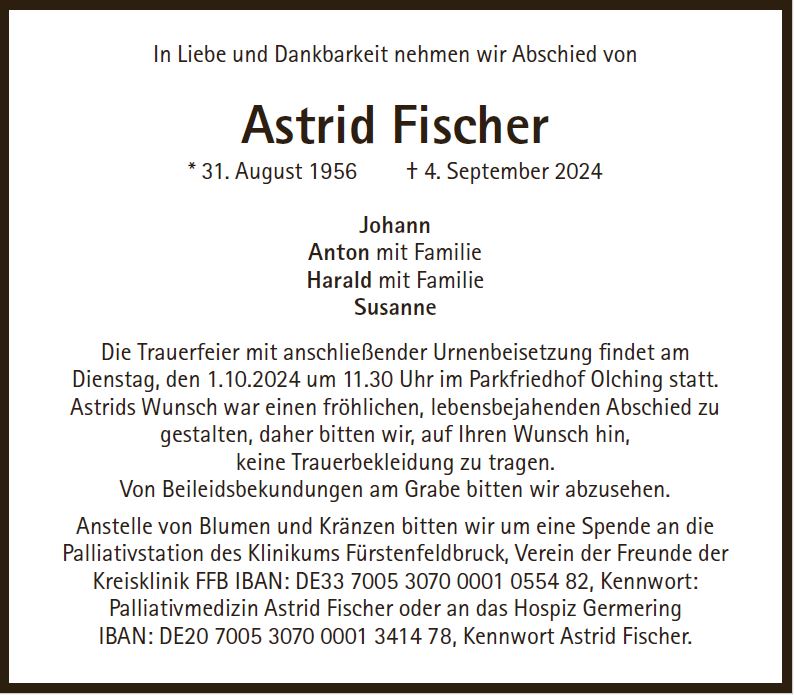 In Liebe und Dankbarkeit nehmen wir Abschied von

Astrid Fischer

* 31. August 1956    † 4. September 2024

Johann
Anton mit Familie
Harald mit Familie
Susanne

Die Trauerfeier mit anschließender Urnenbeisetzung findet am Dienstag, den 1.10.2024 um 11.30 Uhr im Parkfriedhof Olching statt. Astrids Wunsch war einen fröhlichen, lebensbejahenden Abschied zu gestalten, daher bitten wir, auf Ihren Wunsch hin, keine Trauerbekleidung zu tragen. Von Beileidsbekundungen am Grabe bitten wir abzusehen.

Anstelle von Blumen und Kränzen bitten wir um eine Spende an die Palliativstation des Klinikums Fürstenfeldbruck, Verein der Freunde der Kreisklinik FFB IBAN: DE33 7005 3070 0001 0554 82, Kennwort: Palliativmedizin Astrid Fischer oder an das Hospiz Germering IBAN: DE20 7005 3070 0001 3414 78, Kennwort Astrid Fischer.